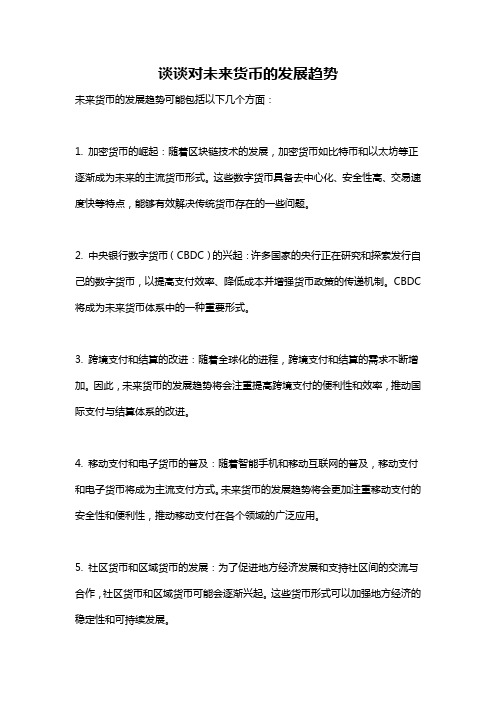 谈谈对未来货币的发展趋势

未来货币的发展趋势可能包括以下几个方面：

1. 加密货币的崛起：随着区块链技术的发展，加密货币如比特币和以太坊等正逐渐成为未来的主流货币形式。这些数字货币具备去中心化、安全性高、交易速度快等特点，能够有效解决传统货币存在的一些问题。

2. 中央银行数字货币（CBDC）的兴起：许多国家的央行正在研究和探索发行自己的数字货币，以提高支付效率、降低成本并增强货币政策的传递机制。CBDC将成为未来货币体系中的一种重要形式。

3. 跨境支付和结算的改进：随着全球化的进程，跨境支付和结算的需求不断增加。因此，未来货币的发展趋势将会注重提高跨境支付的便利性和效率，推动国际支付与结算体系的改进。

4. 移动支付和电子货币的普及：随着智能手机和移动互联网的普及，移动支付和电子货币将成为主流支付方式。未来货币的发展趋势将会更加注重移动支付的安全性和便利性，推动移动支付在各个领域的广泛应用。

5. 社区货币和区域货币的发展：为了促进地方经济发展和支持社区间的交流与合作，社区货币和区域货币可能会逐渐兴起。这些货币形式可以加强地方经济的稳定性和可持续发展。